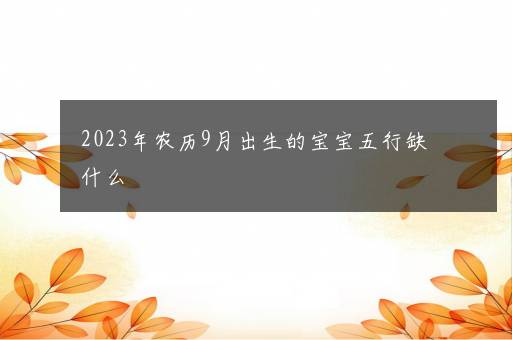 2023年农历9月出生的宝宝五行缺什么